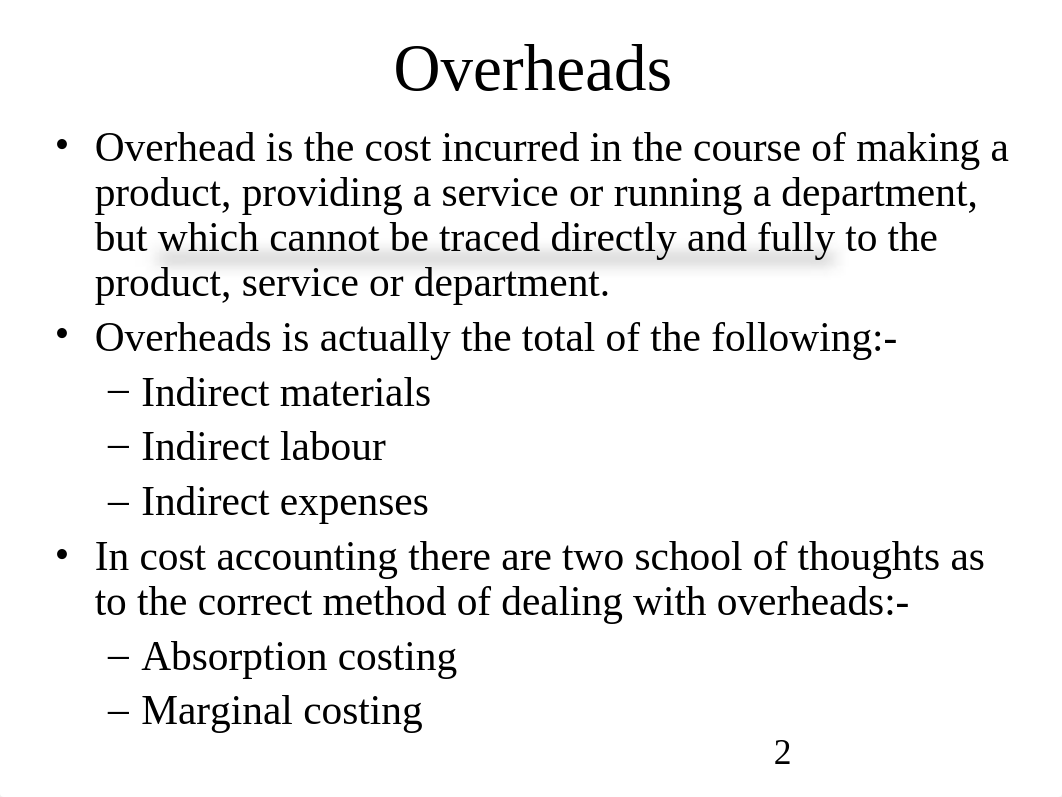 Overheads

• Overhead is the cost incurred in the course of making a product, providing a service or running a department, but which cannot be traced directly and fully to the product, service or department.
• Overheads is actually the total of the following:-
– Indirect materials
– Indirect labour
– Indirect expenses
• In cost accounting there are two school of thoughts as to the correct method of dealing with overheads:-
– Absorption costing
– Marginal costing

2